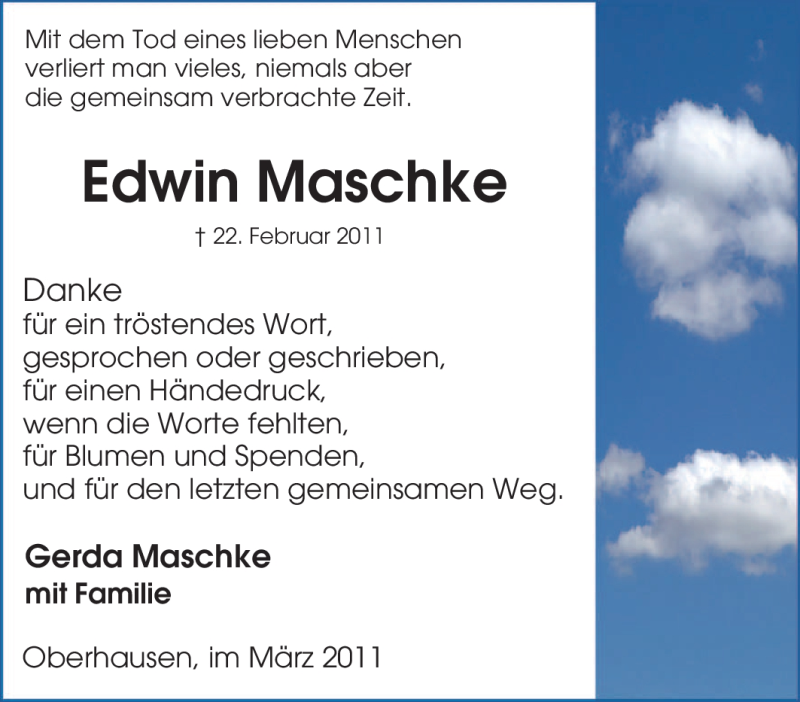 Mit dem Tod eines lieben Menschen
verliert man vieles, niemals aber
die gemeinsam verbrachte Zeit.

Edwin Maschke

† 22. Februar 2011

Danke
für ein tröstendes Wort,
gesprochen oder geschrieben,
für einen Händedruck,
wenn die Worte fehlten,
für Blumen und Spenden,
und für den letzten gemeinsamen Weg.

Gerda Maschke
mit Familie

Oberhausen, im März 2011